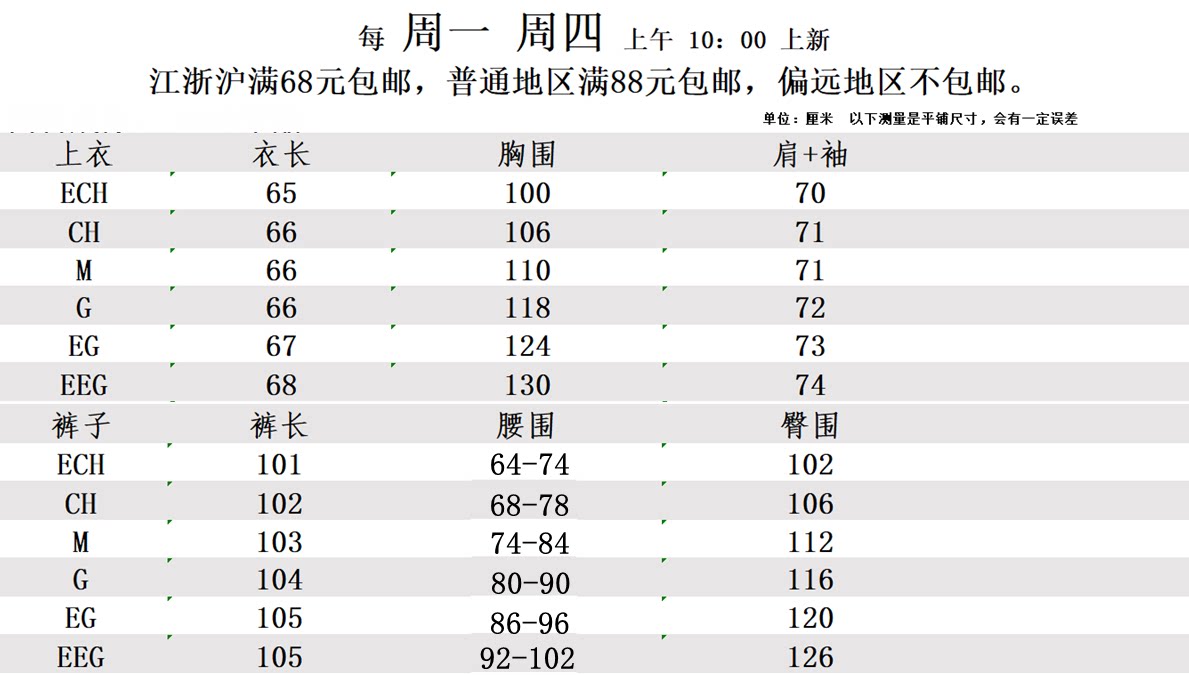 每 周一 周四 上午 10：00 上新

江浙沪满68元包邮，普通地区满88元包邮，偏远地区不包邮。

单位：厘米 以下测量是平铺尺寸，会有一定误差

| 上衣 | 衣长 | 胸围 | 肩+袖 |
|---|---|---|---|
| ECH | 65 | 100 | 70 |
| CH | 66 | 106 | 71 |
| M | 66 | 110 | 71 |
| G | 66 | 118 | 72 |
| EG | 67 | 124 | 73 |
| EEG | 68 | 130 | 74 |
| 裤子 | 裤长 | 腰围 | 臀围 |
| ECH | 101 | 64-74 | 102 |
| CH | 102 | 68-78 | 106 |
| M | 103 | 74-84 | 112 |
| G | 104 | 80-90 | 116 |
| EG | 105 | 86-96 | 120 |
| EEG | 105 | 92-102 | 126 |